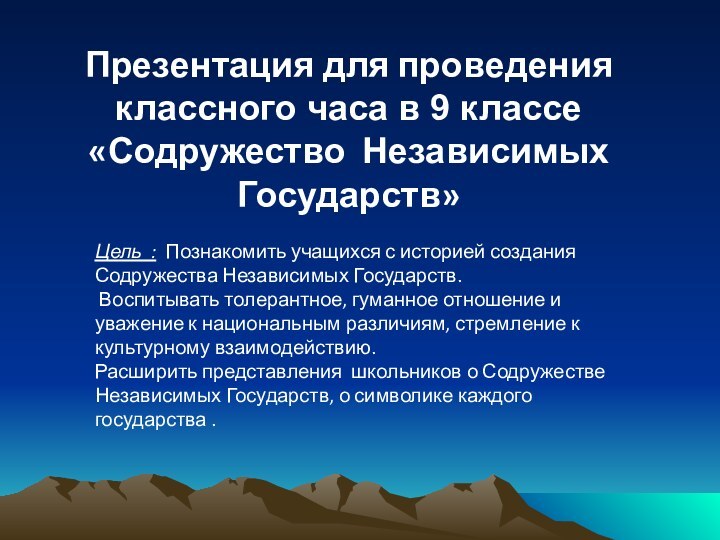 Презентация для проведения классного часа в 9 классе «Содружество Независимых Государств»

Цель : Познакомить учащихся с историей создания Содружества Независимых Государств.
Воспитывать толерантное, гуманное отношение и уважение к национальным различиям, стремление к культурному взаимодействию.
Расширить представления школьников о Содружестве Независимых Государств, о символике каждого государства .